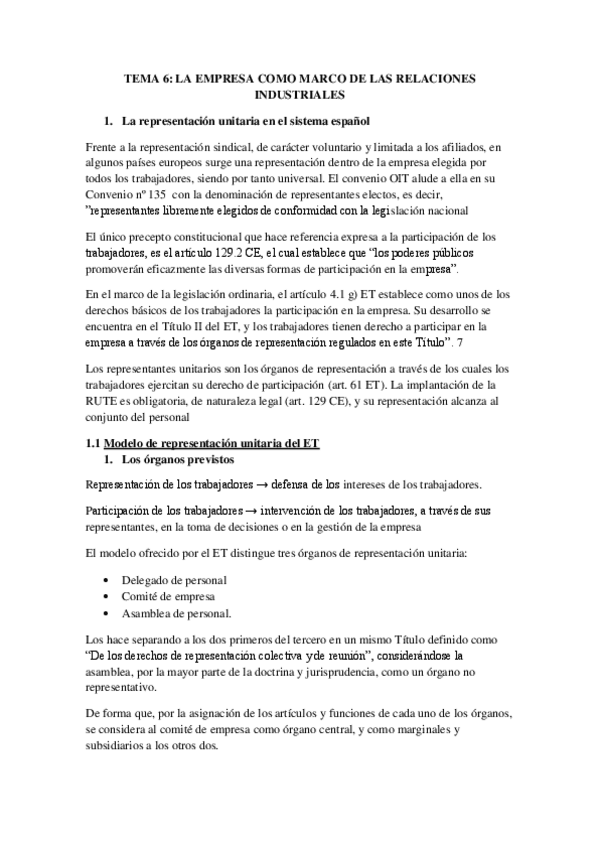 TEMA 6: LA EMPRESA COMO MARCO DE LAS RELACIONES INDUSTRIALES

1. La representación unitaria en el sistema español

Frente a la representación sindical, de carácter voluntario y limitada a los afiliados, en algunos países europeos surge una representación dentro de la empresa elegida por todos los trabajadores, siendo por tanto universal. El convenio OIT alude a ella en su Convenio nº 135 con la denominación de representantes electos, es decir, "representantes libremente elegidos de conformidad con la legislación nacional

El único precepto constitucional que hace referencia expresa a la participación de los trabajadores, es el artículo 129.2 CE, el cual establece que "los poderes públicos promoverán eficazmente las diversas formas de participación en la empresa".

En el marco de la legislación ordinaria, el artículo 4.1 g) ET establece como unos de los derechos básicos de los trabajadores la participación en la empresa. Su desarrollo se encuentra en el Título II del ET, y los trabajadores tienen derecho a participar en la empresa a través de los órganos de representación regulados en este Título". 7

Los representantes unitarios son los órganos de representación a través de los cuales los trabajadores ejercitan su derecho de participación (art. 61 ET). La implantación de la RUTE es obligatoria, de naturaleza legal (art. 129 CE), y su representación alcanza al conjunto del personal

1.1 Modelo de representación unitaria del ET
1. Los órganos previstos

Representación de los trabajadores → defensa de los intereses de los trabajadores.

Participación de los trabajadores → intervención de los trabajadores, a través de sus representantes, en la toma de decisiones o en la gestión de la empresa

El modelo ofrecido por el ET distingue tres órganos de representación unitaria:

• Delegado de personal
• Comité de empresa
• Asamblea de personal.

Los hace separando a los dos primeros del tercero en un mismo Título definido como "De los derechos de representación colectiva y de reunión", considerándose la asamblea, por la mayor parte de la doctrina y jurisprudencia, como un órgano no representativo.

De forma que, por la asignación de los artículos y funciones de cada uno de los órganos, se considera al comité de empresa como órgano central, y como marginales y subsidiarios a los otros dos.